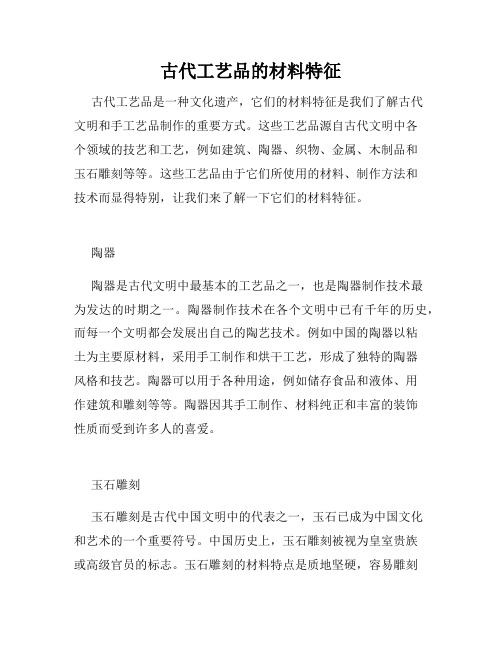 古代工艺品的材料特征

古代工艺品是一种文化遗产，它们的材料特征是我们了解古代文明和手工艺品制作的重要方式。这些工艺品源自古代文明中各个领域的技艺和工艺，例如建筑、陶器、织物、金属、木制品和玉石雕刻等等。这些工艺品由于它们所使用的材料、制作方法和技术而显得特别，让我们来了解一下它们的材料特征。

陶器

陶器是古代文明中最基本的工艺品之一，也是陶器制作技术最为发达的时期之一。陶器制作技术在各个文明中已有千年的历史，而每一个文明都会发展出自己的陶艺技术。例如中国的陶器以粘土为主要原材料，采用手工制作和烘干工艺，形成了独特的陶器风格和技艺。陶器可以用于各种用途，例如储存食品和液体、用作建筑和雕刻等等。陶器因其手工制作、材料纯正和丰富的装饰性质而受到许多人的喜爱。

玉石雕刻

玉石雕刻是古代中国文明中的代表之一，玉石已成为中国文化和艺术的一个重要符号。中国历史上，玉石雕刻被视为皇室贵族或高级官员的标志。玉石雕刻的材料特点是质地坚硬，容易雕刻